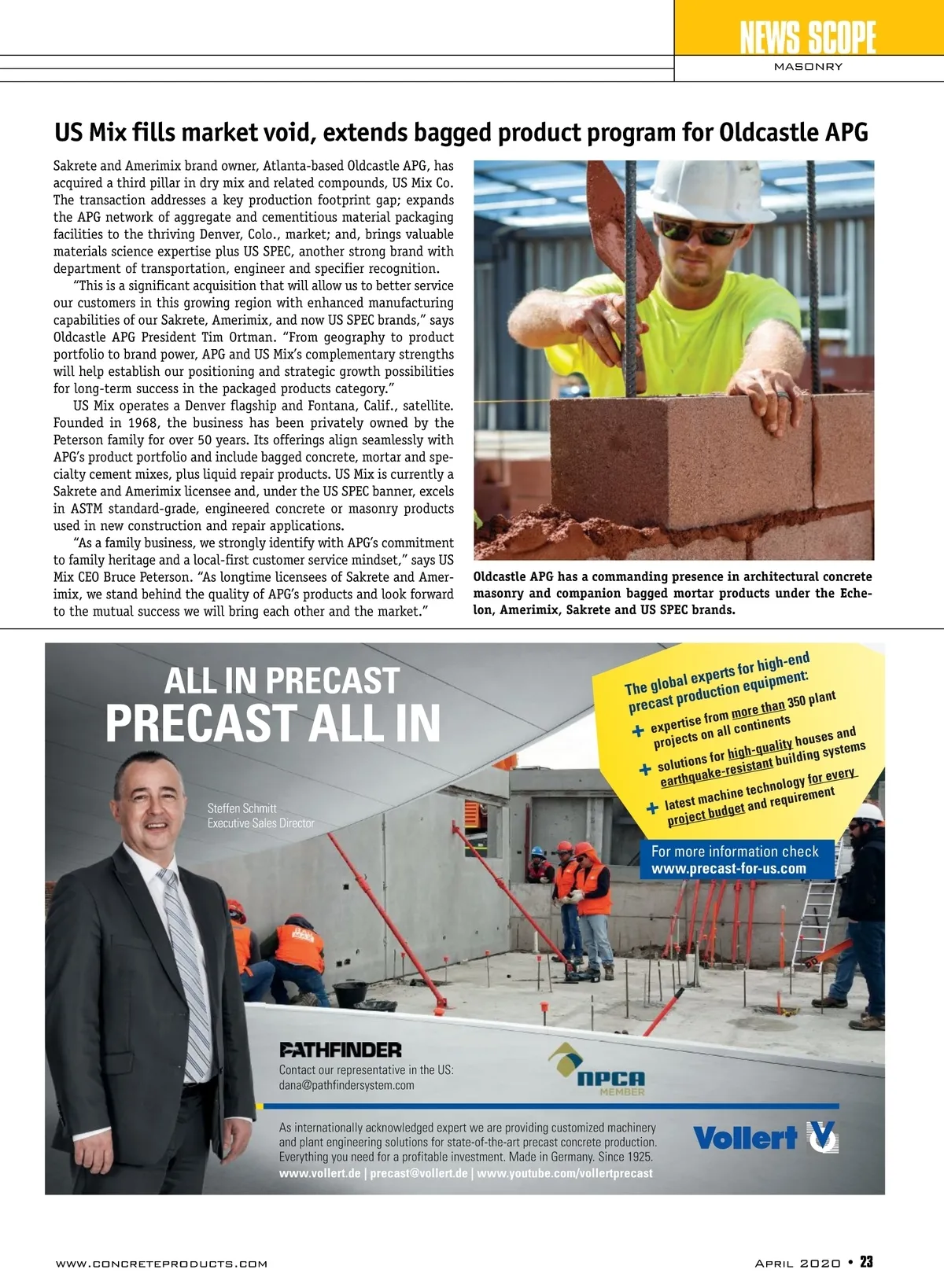 NEWS SCOPE
MASONRY

US Mix fills market void, extends bagged product program for Oldcastle APG

Sakrete and Amerimix brand owner, Atlanta-based Oldcastle APG, has acquired a third pillar in dry mix and related compounds, US Mix Co. The transaction addresses a key production footprint gap; expands the APG network of aggregate and cementitious material packaging facilities to the thriving Denver, Colo., market; and, brings valuable materials science expertise plus US SPEC, another strong brand with department of transportation, engineer and specifier recognition.

"This is a significant acquisition that will allow us to better service our customers in this growing region with enhanced manufacturing capabilities of our Sakrete, Amerimix, and now US SPEC brands," says Oldcastle APG President Tim Ortman. "From geography to product portfolio to brand power, APG and US Mix's complementary strengths will help establish our positioning and strategic growth possibilities for long-term success in the packaged products category."

US Mix operates a Denver flagship and Fontana, Calif., satellite. Founded in 1968, the business has been privately owned by the Peterson family for over 50 years. Its offerings align seamlessly with APG's product portfolio and include bagged concrete, mortar and specialty cement mixes, plus liquid repair products. US Mix is currently a Sakrete and Amerimix licensee and, under the US SPEC banner, excels in ASTM standard-grade, engineered concrete or masonry products used in new construction and repair applications.

"As a family business, we strongly identify with APG's commitment to family heritage and a local-first customer service mindset," says US Mix CEO Bruce Peterson. "As longtime licensees of Sakrete and Amerimix, we stand behind the quality of APG's products and look forward to the mutual success we will bring each other and the market."

Oldcastle APG has a commanding presence in architectural concrete masonry and companion bagged mortar products under the Echelon, Amerimix, Sakrete and US SPEC brands.

ALL IN PRECAST
PRECAST ALL IN

Steffen Schmitt
Executive Sales Director

The global experts for high-end precast production equipment:
+ expertise from more than 350 plant projects on all continents
+ solutions for high-quality houses and earthquake-resistant building systems
+ latest machine technology for every project budget and requirement

For more information check
www.precast-for-us.com

PATHFINDER
Contact our representative in the US:
dana@pathfindersystem.com

NPCA
MEMBER

As internationally acknowledged expert we are providing customized machinery and plant engineering solutions for state-of-the-art precast concrete production. Everything you need for a profitable investment. Made in Germany. Since 1925.
www.vollert.de | precast@vollert.de | www.youtube.com/vollertprecast

Vollert

WWW.CONCRETEPRODUCTS.COM
APRIL 2020 • 23